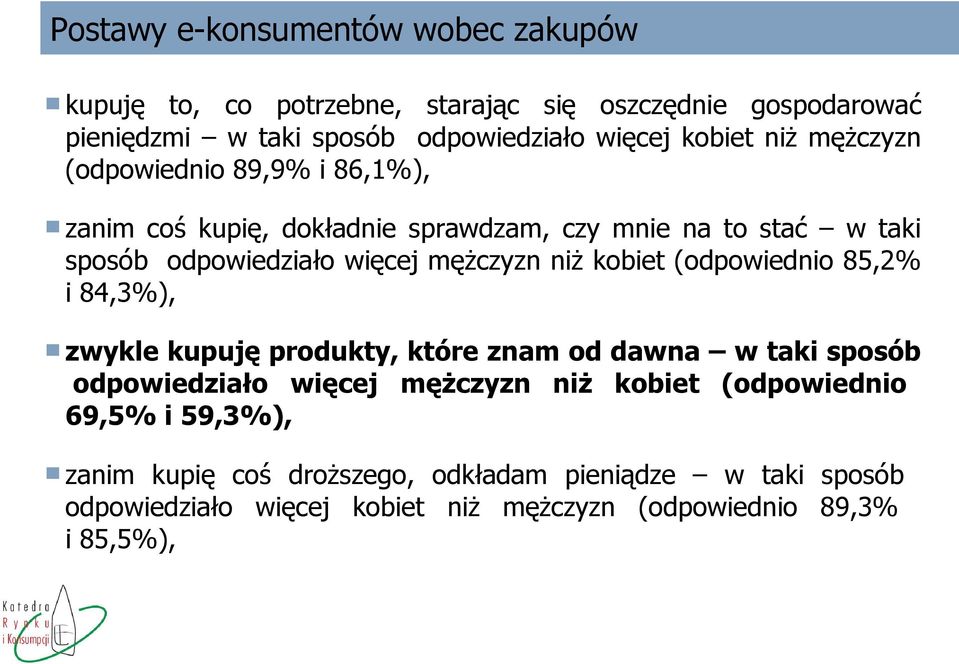 Postawy e-konsumentów wobec zakupów

kupuję to, co potrzebne, starając się oszczędnie gospodarować pieniędzmi – w taki sposób odpowiedziało więcej kobiet niż mężczyzn (odpowiednio 89,9% i 86,1%),

zanim coś kupię, dokładnie sprawdzam, czy mnie na to stać – w taki sposób odpowiedziało więcej mężczyzn niż kobiet (odpowiednio 85,2% i 84,3%),

zwykle kupuję produkty, które znam od dawna – w taki sposób odpowiedziało więcej mężczyzn niż kobiet (odpowiednio 69,5% i 59,3%),

zanim kupię coś droższego, odkładam pieniądze – w taki sposób odpowiedziało więcej kobiet niż mężczyzn (odpowiednio 89,3% i 85,5%),

Katedra Rynku i Konsumpcji